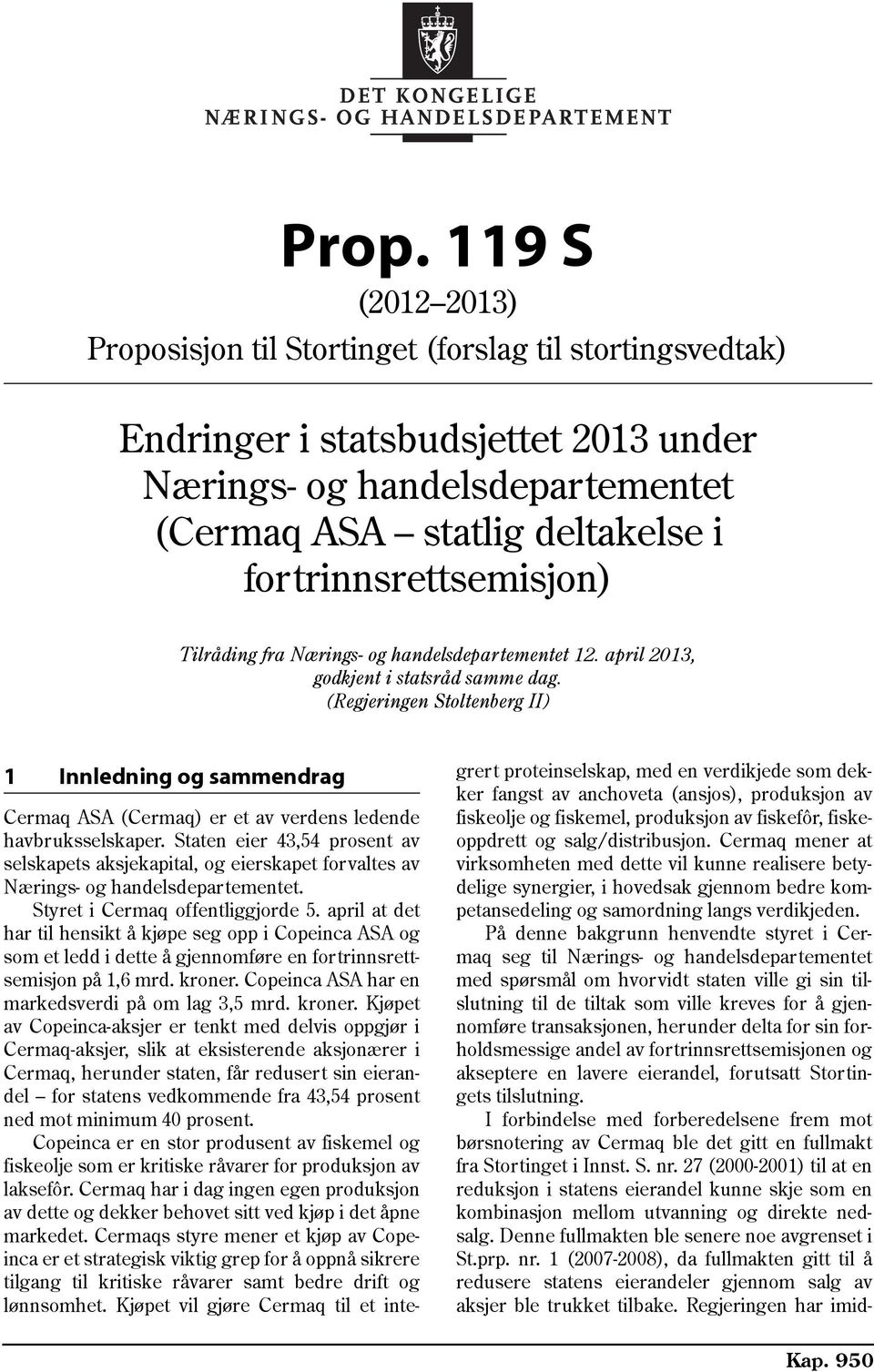 DET KONGELIGE
NÆRINGS- OG HANDELSDEPARTEMENT

Prop. 119 S

(2012–2013)

Proposisjon til Stortinget (forslag til stortingsvedtak)

Endringer i statsbudsjettet 2013 under Nærings- og handelsdepartementet (Cermaq ASA – statlig deltakelse i fortrinnsrettsemisjon)

Tilråding fra Nærings- og handelsdepartementet 12. april 2013, godkjent i statsråd samme dag. (Regjeringen Stoltenberg II)

1 Innledning og sammendrag

Cermaq ASA (Cermaq) er et av verdens ledende havbruksselskaper. Staten eier 43,54 prosent av selskapets aksjekapital, og eierskapet forvaltes av Nærings- og handelsdepartementet.

Styret i Cermaq offentliggjorde 5. april at det har til hensikt å kjøpe seg opp i Copeinca ASA og som et ledd i dette å gjennomføre en fortrinnsrettsemisjon på 1,6 mrd. kroner. Copeinca ASA har en markedsverdi på om lag 3,5 mrd. kroner. Kjøpet av Copeinca-aksjer er tenkt med delvis oppgjør i Cermaq-aksjer, slik at eksisterende aksjonærer i Cermaq, herunder staten, får redusert sin eierandel – for statens vedkommende fra 43,54 prosent ned mot minimum 40 prosent.

Copeinca er en stor produsent av fiskemel og fiskeolje som er kritiske råvarer for produksjon av laksefôr. Cermaq har i dag ingen egen produksjon av dette og dekker behovet sitt ved kjøp i det åpne markedet. Cermaqs styre mener et kjøp av Copeinca er et strategisk viktig grep for å oppnå sikrere tilgang til kritiske råvarer samt bedre drift og lønnsomhet. Kjøpet vil gjøre Cermaq til et integrert proteinselskap, med en verdikjede som dekker fangst av anchoveta (ansjos), produksjon av fiskeolje og fiskemel, produksjon av fiskefôr, fiskeoppdrett og salg/distribusjon. Cermaq mener at virksomheten med dette vil kunne realisere betydelige synergier, i hovedsak gjennom bedre kompetansedeling og samordning langs verdikjeden.

På denne bakgrunn henvendte styret i Cermaq seg til Nærings- og handelsdepartementet med spørsmål om hvorvidt staten ville gi sin tilslutning til de tiltak som ville kreves for å gjennomføre transaksjonen, herunder delta for sin forholdsmessige andel av fortrinnsrettsemisjonen og akseptere en lavere eierandel, forutsatt Stortingets tilslutning.

I forbindelse med forberedelsene frem mot børsnotering av Cermaq ble det gitt en fullmakt fra Stortinget i Innst. S. nr. 27 (2000-2001) til at en reduksjon i statens eierandel kunne skje som en kombinasjon mellom utvanning og direkte nedsalg. Denne fullmakten ble senere noe avgrenset i St.prp. nr. 1 (2007-2008), da fullmakten gitt til å redusere statens eierandeler gjennom salg av aksjer ble trukket tilbake. Regjeringen har imid-

Kap. 950